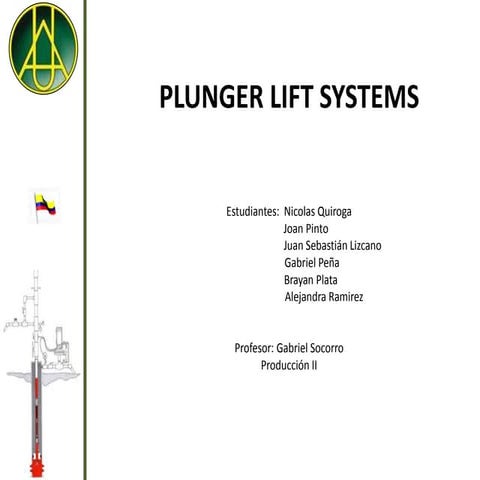 PLUNGER LIFT SYSTEMS

Estudiantes: Nicolas Quiroga
Joan Pinto
Juan Sebastián Lizcano
Gabriel Peña
Brayan Plata
Alejandra Ramirez

Profesor: Gabriel Socorro
Producción II